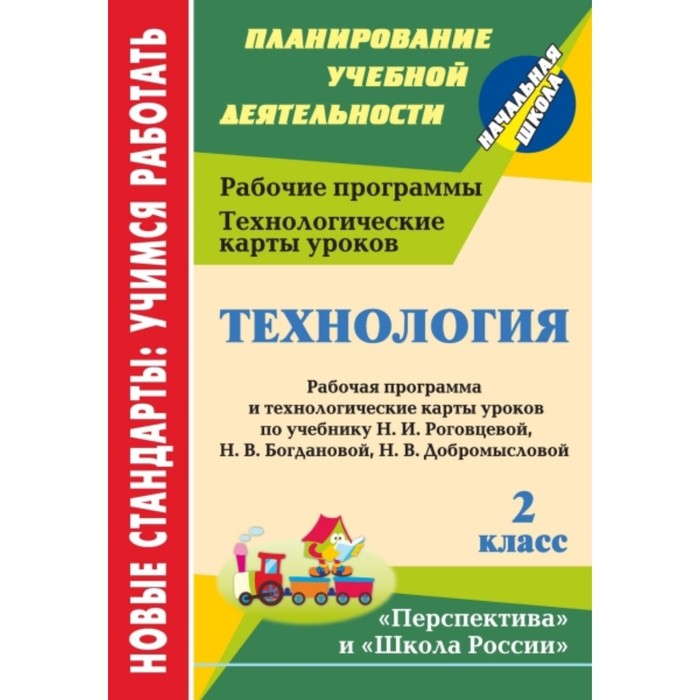 НОВЫЕ СТАНДАРТЫ: УЧИМСЯ РАБОТАТЬ

ПЛАНИРОВАНИЕ УЧЕБНОЙ ДЕЯТЕЛЬНОСТИ

НАЧАЛЬНАЯ ШКОЛА

Рабочие программы

Технологические карты уроков

ТЕХНОЛОГИЯ

Рабочая программа и технологические карты уроков по учебнику Н. И. Роговцевой, Н. В. Богдановой, Н. В. Добромысловой

2 класс

«Перспектива» и «Школа России»